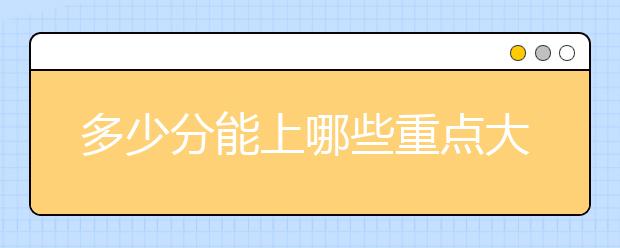 多少分能上哪些重点大